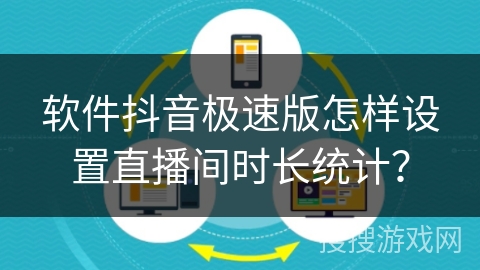 软件抖音极速版怎样设置直播间时长统计?

搜搜游戏网